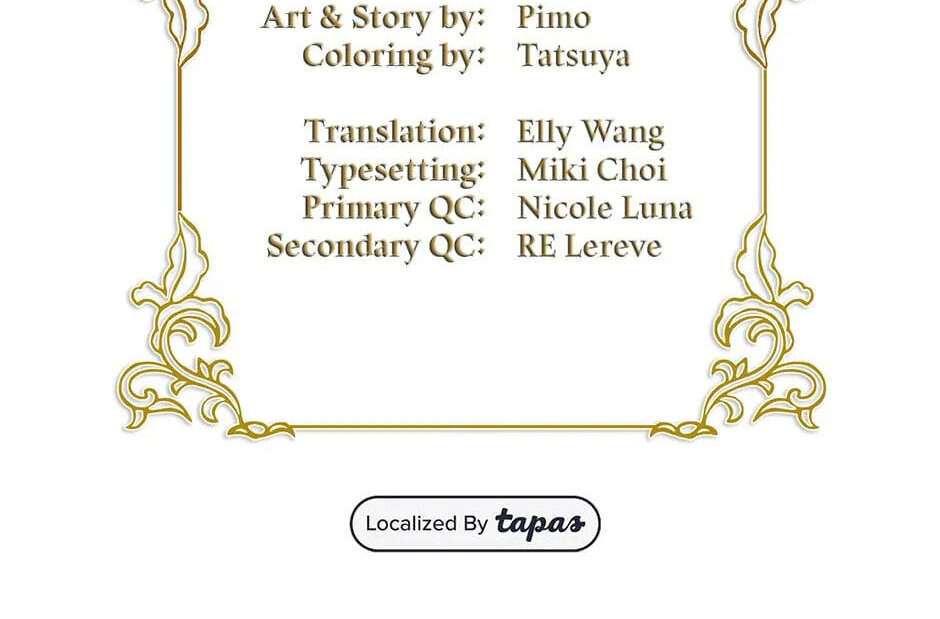 Art & Story by: Pimo
Coloring by: Tatsuya

Translation: Elly Wang
Typesetting: Miki Choi
Primary QC: Nicole Luna
Secondary QC: RE Lereve

Localized By tapas